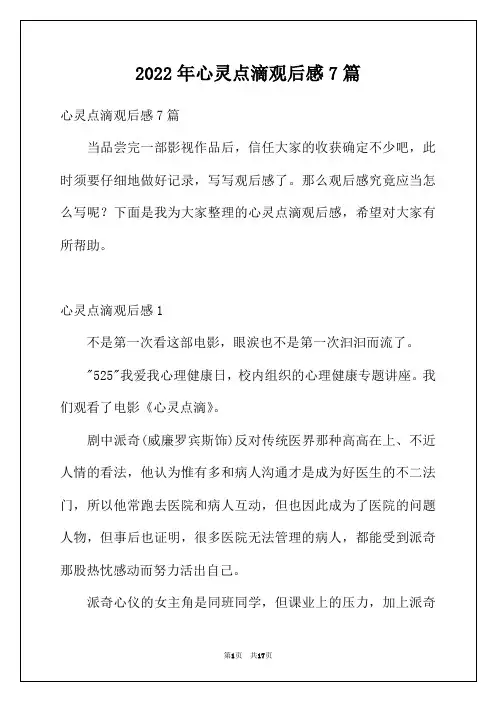 2022年心灵点滴观后感7篇

心灵点滴观后感7篇

当品尝完一部影视作品后，信任大家的收获确定不少吧，此时须要仔细地做好记录，写写观后感了。那么观后感究竟应当怎么写呢？下面是我为大家整理的心灵点滴观后感，希望对大家有所帮助。

心灵点滴观后感1

不是第一次看这部电影，眼泪也不是第一次汩汩而流了。

"525"我爱我心理健康日，校内组织的心理健康专题讲座。我们观看了电影《心灵点滴》。

剧中派奇(威廉罗宾斯饰)反对传统医界那种高高在上、不近人情的看法，他认为惟有多和病人沟通才是成为好医生的不二法门，所以他常跑去医院和病人互动，但也因此成为了医院的问题人物，但事后也证明，很多医院无法管理的病人，都能受到派奇那股热忱感动而努力活出自己。

派奇心仪的女主角是同班同学，但课业上的压力，加上派奇

第1页 共17页